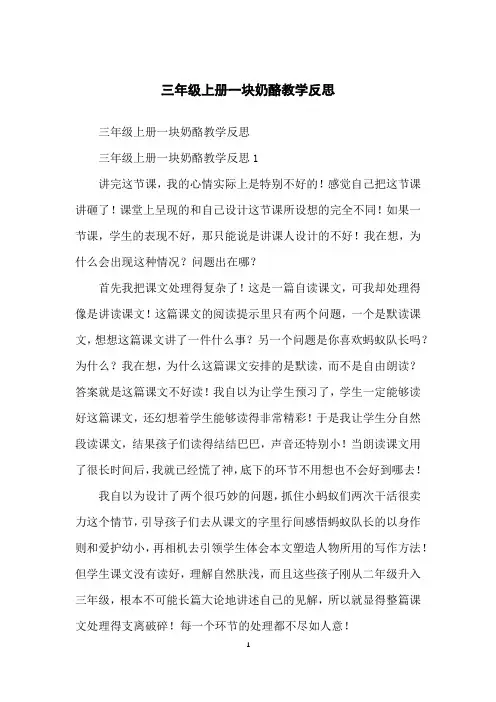 三年级上册一块奶酪教学反思

三年级上册一块奶酪教学反思

三年级上册一块奶酪教学反思 1

讲完这节课，我的心情实际上是特别不好的！感觉自己把这节课讲砸了！课堂上呈现的和自己设计这节课所设想的完全不同！如果一节课，学生的表现不好，那只能说是讲课人设计的不好！我在想，为什么会出现这种情况？问题出在哪？

首先我把课文处理得复杂了！这是一篇自读课文，可我却处理得像是讲读课文！这篇课文的阅读提示里只有两个问题，一个是默读课文，想想这篇课文讲了一件什么事？另一个问题是你喜欢蚂蚁队长吗？为什么？我在想，为什么这篇课文安排的是默读，而不是自由朗读？答案就是这篇课文不好读！我自以为让学生预习了，学生一定能够读好这篇课文，还幻想着学生能够读得非常精彩！于是我让学生分自然段读课文，结果孩子们读得结结巴巴，声音还特别小！当朗读课文用了很长时间后，我就已经慌了神，底下的环节不用想也不会好到哪去！

我自以为设计了两个很巧妙的问题，抓住小蚂蚁们两次干活很卖力这个情节，引导孩子们去从课文的字里行间感悟蚂蚁队长的以身作则和爱护幼小，再相机去引领学生体会本文塑造人物所用的写作方法！但学生课文没有读好，理解自然肤浅，而且这些孩子刚从二年级升入三年级，根本不可能长篇大论地讲述自己的见解，所以就显得整篇课文处理得支离破碎！每一个环节的处理都不尽如人意！

1